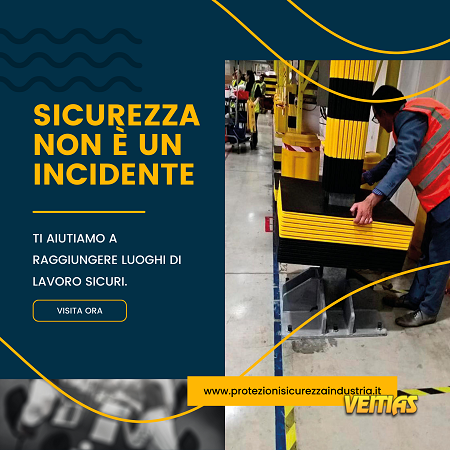 SICUREZZA NON È UN INCIDENTE

TI AIUTIAMO A RAGGIUNGERE LUOGHI DI LAVORO SICURI.

VISITA ORA

www.protezionisicurezzaindustria.it

VEITIAS